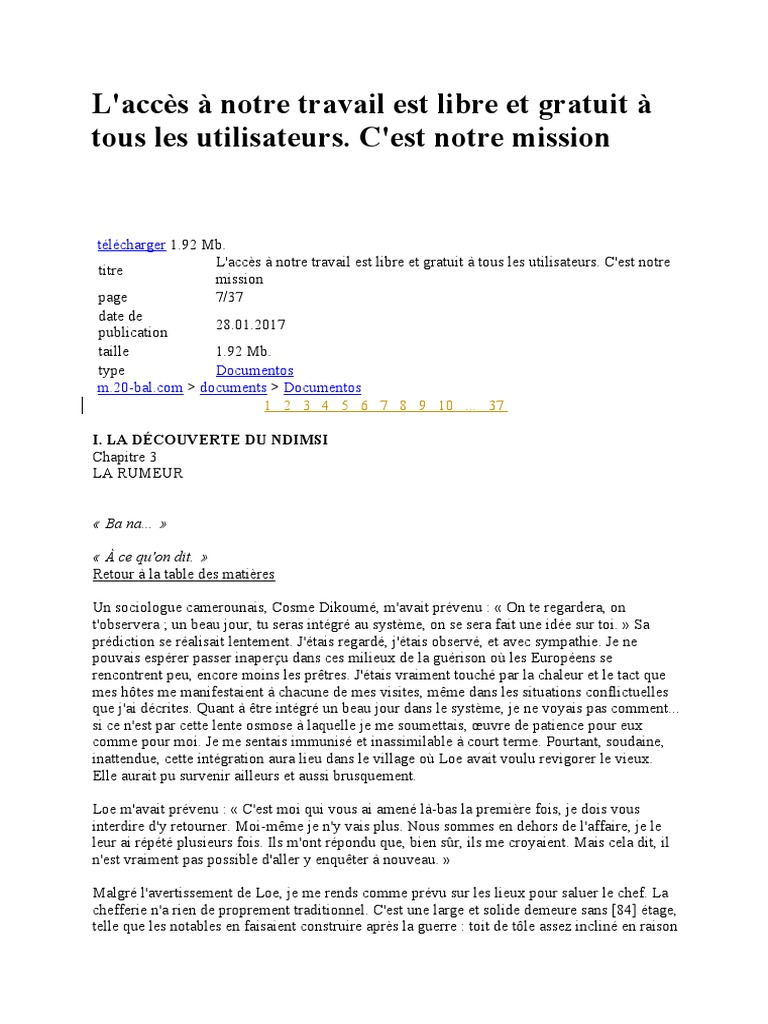 L'accès à notre travail est libre et gratuit à tous les utilisateurs. C'est notre mission

télécharger 1.92 Mb.

| | |
|---|---|
| titre | L'accès à notre travail est libre et gratuit à tous les utilisateurs. C'est notre mission |
| page | 7/37 |
| date de publication | 28.01.2017 |
| taille | 1.92 Mb. |
| type | Documentos |

m.20-bal.com > documents > Documentos

1 2 3 4 5 6 7 8 9 10 ... 37

I. LA DÉCOUVERTE DU NDIMSI
Chapitre 3
LA RUMEUR

« Ba na... »

« À ce qu'on dit. »
Retour à la table des matières

Un sociologue camerounais, Cosme Dikoumé, m'avait prévenu : « On te regardera, on t'observera ; un beau jour, tu seras intégré au système, on se sera fait une idée sur toi. » Sa prédiction se réalisait lentement. J'étais regardé, j'étais observé, et avec sympathie. Je ne pouvais espérer passer inaperçu dans ces milieux de la guérison où les Européens se rencontrent peu, encore moins les prêtres. J'étais vraiment touché par la chaleur et le tact que mes hôtes me manifestaient à chacune de mes visites, même dans les situations conflictuelles que j'ai décrites. Quant à être intégré un beau jour dans le système, je ne voyais pas comment... si ce n'est par cette lente osmose à laquelle je me soumettais, œuvre de patience pour eux comme pour moi. Je me sentais immunisé et inassimilable à court terme. Pourtant, soudaine, inattendue, cette intégration aura lieu dans le village où Loe avait voulu revigorer le vieux. Elle aurait pu survenir ailleurs et aussi brusquement.

Loe m'avait prévenu : « C'est moi qui vous ai amené là-bas la première fois, je dois vous interdire d'y retourner. Moi-même je n'y vais plus. Nous sommes en dehors de l'affaire, je le leur ai répété plusieurs fois. Ils m'ont répondu que, bien sûr, ils me croyaient. Mais cela dit, il n'est vraiment pas possible d'aller y enquêter à nouveau. »

Malgré l'avertissement de Loe, je me rends comme prévu sur les lieux pour saluer le chef. La chefferie n'a rien de proprement traditionnel. C'est une large et solide demeure sans [84] étage, telle que les notables en faisaient construire après la guerre : toit de tôle assez incliné en raison